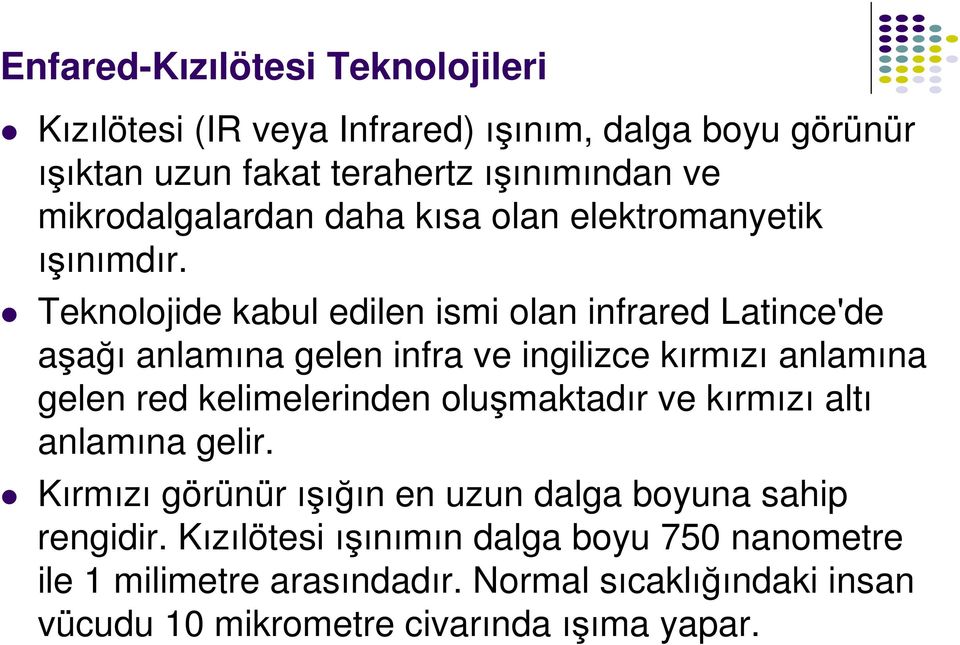 Enfared-Kızılötesi Teknolojileri

Kızılötesi (IR veya Infrared) ışınım, dalga boyu görünür ışıktan uzun fakat terahertz ışınımından ve mikrodalgalardan daha kısa olan elektromanyetik ışınımdır.

Teknolojide kabul edilen ismi olan infrared Latince'de aşağı anlamına gelen infra ve ingilizce kırmızı anlamına gelen red kelimelerinden oluşmaktadır ve kırmızı altı anlamına gelir.

Kırmızı görünür ışığın en uzun dalga boyuna sahip rengidir. Kızılötesi ışınımın dalga boyu 750 nanometre ile 1 milimetre arasındadır. Normal sıcaklığındaki insan vücudu 10 mikrometre civarında ışıma yapar.